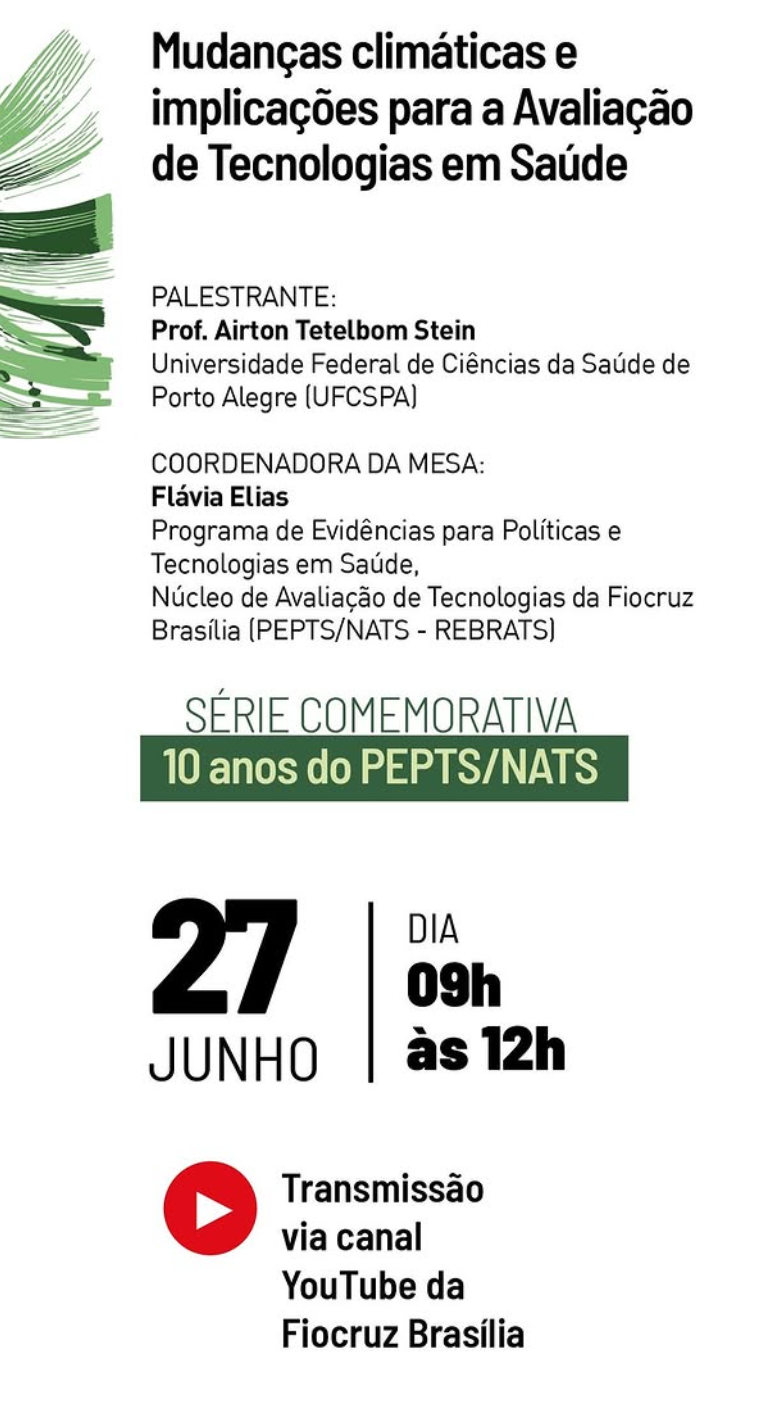 Mudanças climáticas e implicações para a Avaliação de Tecnologias em Saúde

PALESTRANTE:
Prof. Airton Tetelbom Stein
Universidade Federal de Ciências da Saúde de Porto Alegre (UFCSPA)

COORDENADORA DA MESA:
Flávia Elias
Programa de Evidências para Políticas e Tecnologias em Saúde,
Núcleo de Avaliação de Tecnologias da Fiocruz Brasília (PEPTS/NATS - REBRATS)

SÉRIE COMEMORATIVA
10 anos do PEPTS/NATS

27
JUNHO

DIA
09h
às 12h

Transmissão via canal YouTube da Fiocruz Brasília